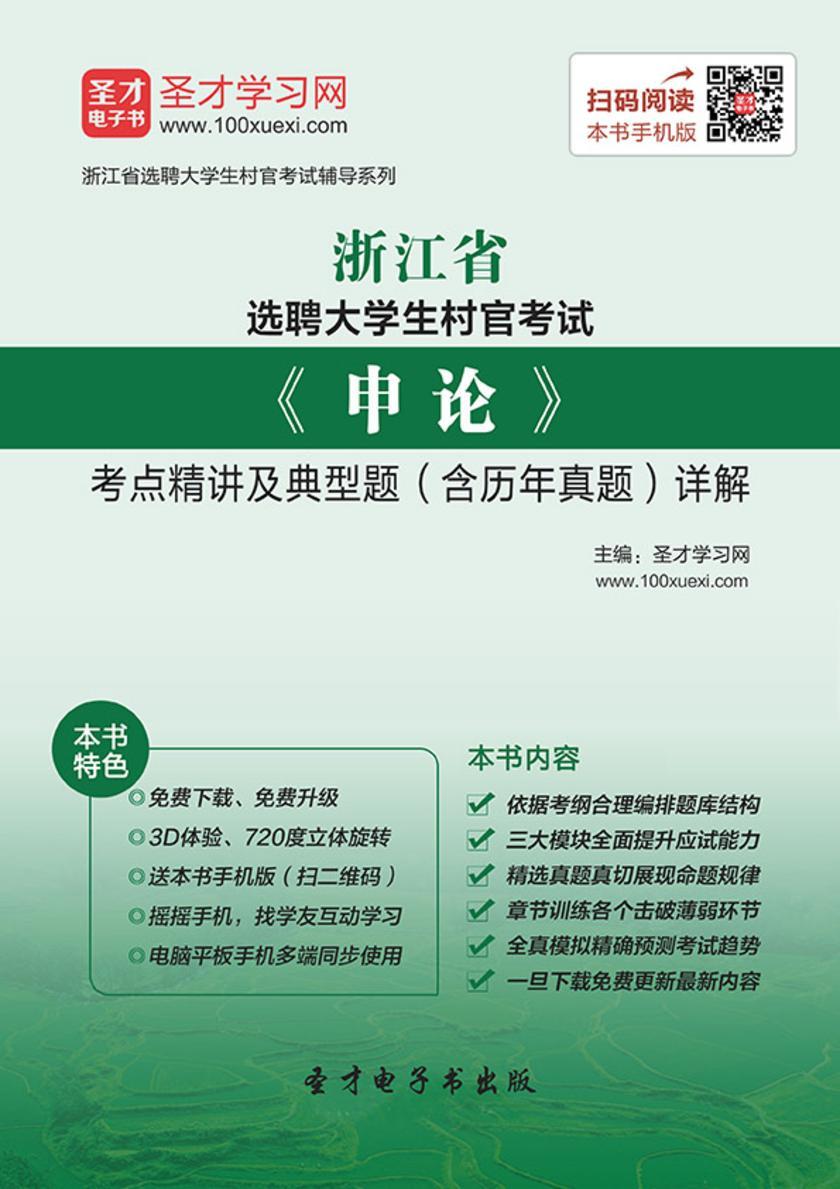 圣才
电子书
圣才学习网
www.100xuexi.com

扫码阅读
本书手机版

浙江省选聘大学生村官考试辅导系列

浙江省
选聘大学生村官考试
《申论》
考点精讲及典型题（含历年真题）详解

主编：圣才学习网
www.100xuexi.com

本书特色
◎免费下载、免费升级
◎3D体验、720度立体旋转
◎送本书手机版（扫二维码）
◎摇摇手机，找学友互动学习
◎电脑平板手机多端同步使用

本书内容
依据考纲合理编排题库结构
三大模块全面提升应试能力
精选真题真切展现命题规律
章节训练各个击破薄弱环节
全真模拟精确预测考试趋势
一旦下载免费更新最新内容

圣才电子书出版